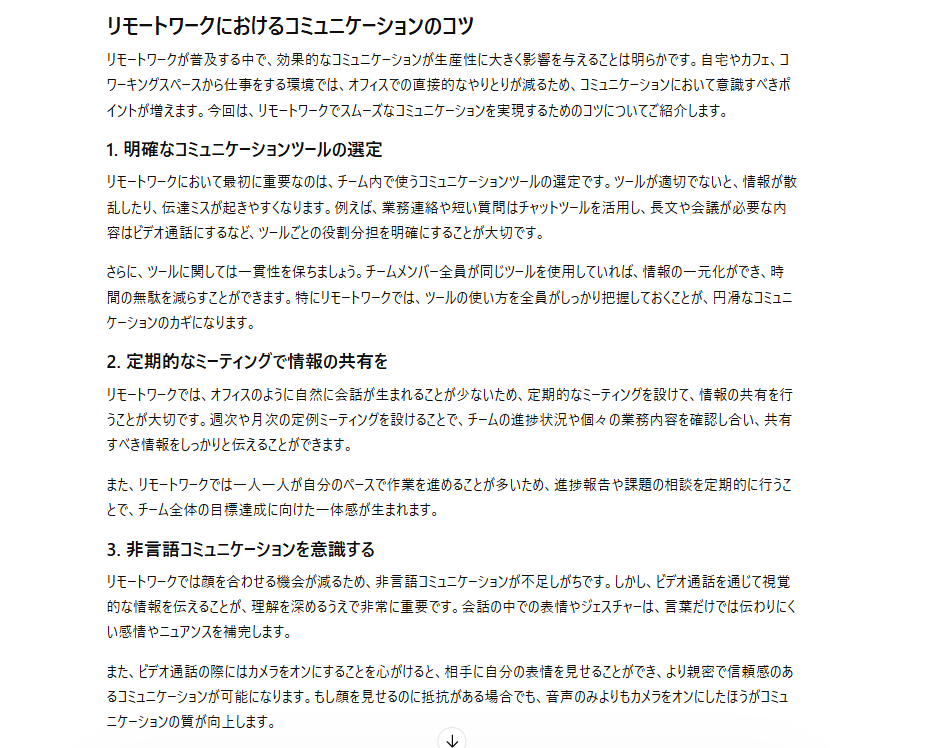 リモートワークにおけるコミュニケーションのコツ

リモートワークが普及する中で、効果的なコミュニケーションが生産性に大きく影響を与えることは明らかです。自宅やカフェ、コワーキングスペースから仕事をする環境では、オフィスでの直接的なやりとりが減るため、コミュニケーションにおいて意識すべきポイントが増えます。今回は、リモートワークでスムーズなコミュニケーションを実現するためのコツについてご紹介します。

1. 明確なコミュニケーションツールの選定

リモートワークにおいて最初に重要なのは、チーム内で使うコミュニケーションツールの選定です。ツールが適切でないと、情報が散乱したり、伝達ミスが起きやすくなります。例えば、業務連絡や短い質問はチャットツールを活用し、長文や会議が必要な内容はビデオ通話にするなど、ツールごとの役割分担を明確にすることが大切です。

さらに、ツールに関しては一貫性を保ちましょう。チームメンバー全員が同じツールを使用していれば、情報の一元化ができ、時間の無駄を減らすことができます。特にリモートワークでは、ツールの使い方を全員がしっかり把握しておくことが、円滑なコミュニケーションのカギになります。

2. 定期的なミーティングで情報の共有を

リモートワークでは、オフィスのように自然に会話が生まれることが少ないため、定期的なミーティングを設けて、情報の共有を行うことが大切です。週次や月次の定例ミーティングを設けることで、チームの進捗状況や個々の業務内容を確認し合い、共有すべき情報をしっかりと伝えることができます。

また、リモートワークでは一人一人が自分のペースで作業を進めることが多いため、進捗報告や課題の相談を定期的に行うことで、チーム全体の目標達成に向けた一体感が生まれます。

3. 非言語コミュニケーションを意識する

リモートワークでは顔を合わせる機会が減るため、非言語コミュニケーションが不足しがちです。しかし、ビデオ通話を通じて視覚的な情報を伝えることが、理解を深めるうえで非常に重要です。会話の中での表情やジェスチャーは、言葉だけでは伝わりにくい感情やニュアンスを補完します。

また、ビデオ通話の際にはカメラをオンにすることを心がけると、相手に自分の表情を見せることができ、より親密で信頼感のあるコミュニケーションが可能になります。もし顔を見せるのに抵抗がある場合でも、音声のみよりもカメラをオンにしたほうがコミュニケーションの質が向上します。